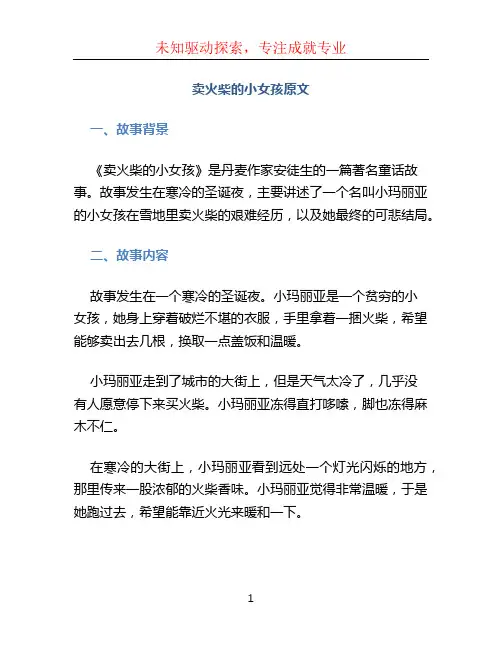 未知驱动探索，专注成就专业

卖火柴的小女孩原文

一、故事背景

《卖火柴的小女孩》是丹麦作家安徒生的一篇著名童话故事。故事发生在寒冷的圣诞夜，主要讲述了一个名叫小玛丽亚的小女孩在雪地里卖火柴的艰难经历，以及她最终的可悲结局。

二、故事内容

故事发生在一个寒冷的圣诞夜。小玛丽亚是一个贫穷的小女孩，她身上穿着破烂不堪的衣服，手里拿着一捆火柴，希望能够卖出去几根，换取一点盖饭和温暖。

小玛丽亚走到了城市的大街上，但是天气太冷了，几乎没有人愿意停下来买火柴。小玛丽亚冻得直打哆嗦，脚也冻得麻木不仁。

在寒冷的大街上，小玛丽亚看到远处一个灯光闪烁的地方，那里传来一股浓郁的火柴香味。小玛丽亚觉得非常温暖，于是她跑过去，希望能靠近火光来暖和一下。

1